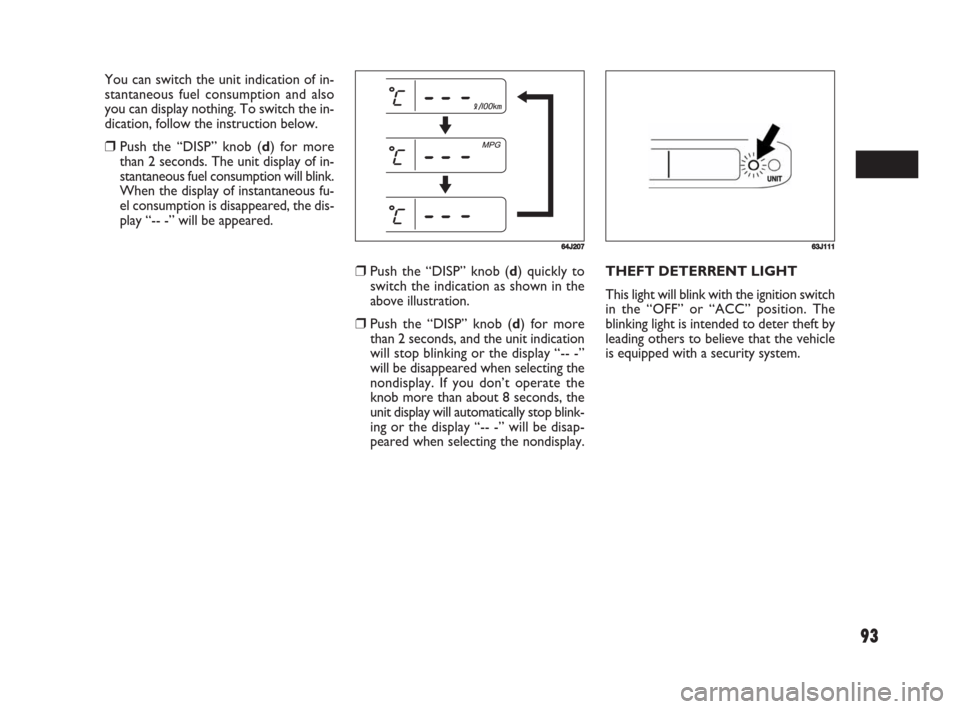 You can switch the unit indication of instantaneous fuel consumption and also you can display nothing. To switch the indication, follow the instruction below.

❒ Push the “DISP” knob (d) for more than 2 seconds. The unit display of instantaneous fuel consumption will blink. When the display of instantaneous fuel consumption is disappeared, the display “-- -” will be appeared.

°C - - - ℓ/100km

°C - - - MPG

°C - - -

64J207

❒ Push the “DISP” knob (d) quickly to switch the indication as shown in the above illustration.

❒ Push the “DISP” knob (d) for more than 2 seconds, and the unit indication will stop blinking or the display “-- -” will be disappeared when selecting the nondisplay. If you don’t operate the knob more than about 8 seconds, the unit display will automatically stop blinking or the display “-- -” will be disappeared when selecting the nondisplay.

UNIT

63J111

THEFT DETERRENT LIGHT

This light will blink with the ignition switch in the “OFF” or “ACC” position. The blinking light is intended to deter theft by leading others to believe that the vehicle is equipped with a security system.

93

carmanualsonline.info